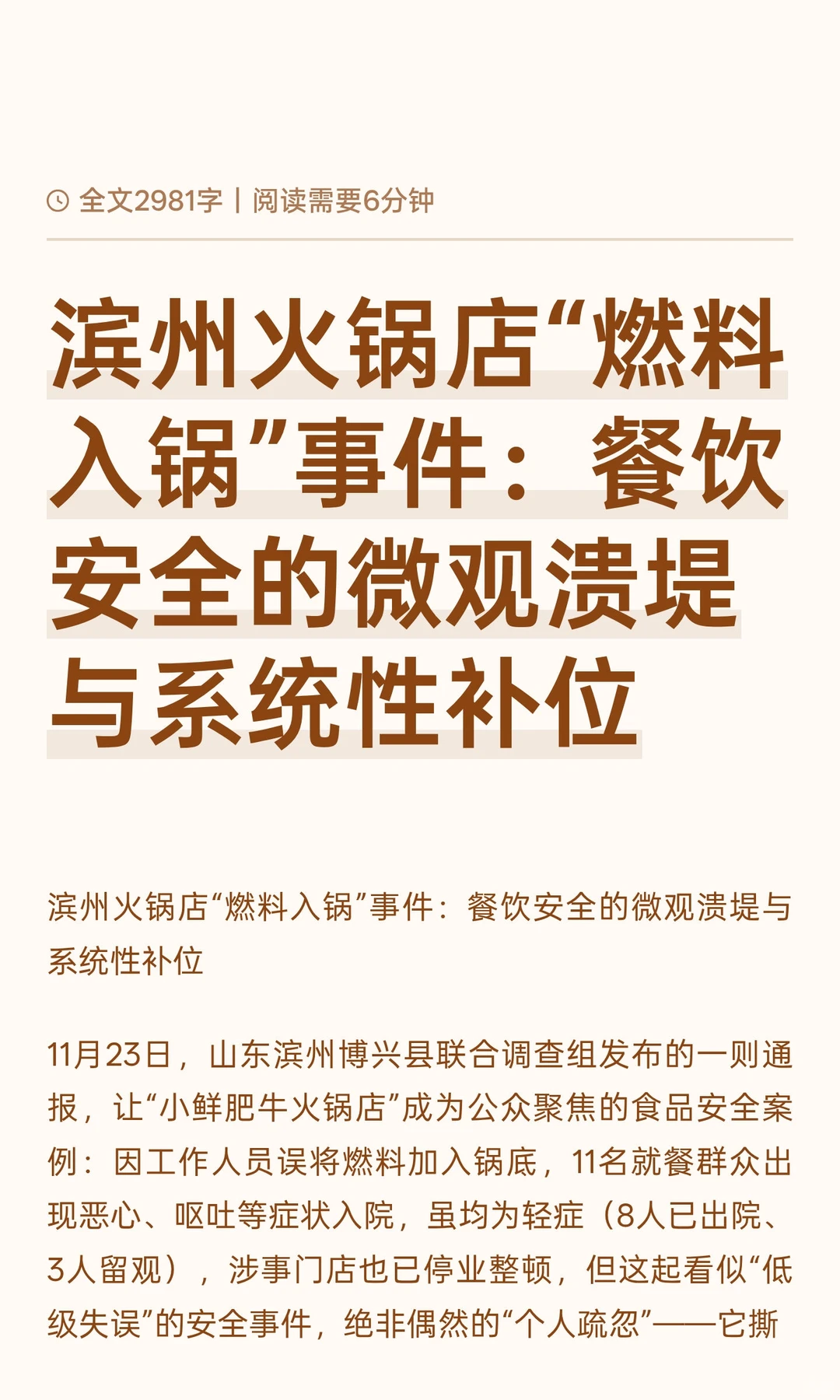 全文2981字 | 阅读需要6分钟

滨州火锅店“燃料入锅”事件：餐饮安全的微观溃堤与系统性补位

滨州火锅店“燃料入锅”事件：餐饮安全的微观溃堤与系统性补位

11月23日，山东滨州博兴县联合调查组发布的一则通报，让“小鲜肥牛火锅店”成为公众聚焦的食品安全案例：因工作人员误将燃料加入锅底，11名就餐群众出现恶心、呕吐等症状入院，虽均为轻症（8人已出院、3人留观），涉事门店也已停业整顿，但这起看似“低级失误”的安全事件，绝非偶然的“个人疏忽”——它撕